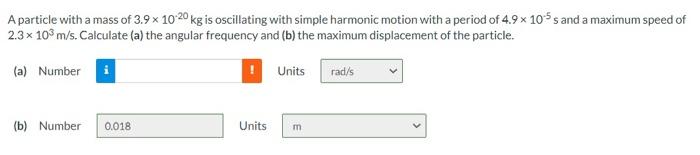 A particle with a mass of $3.9 \times 10^{-20}$ kg is oscillating with simple harmonic motion with a period of $4.9 \times 10^{-5}$ s and a maximum speed of $2.3 \times 10^{3}$ m/s. Calculate (a) the angular frequency and (b) the maximum displacement of the particle.

(a) Number i ! Units rad/s

(b) Number 0.018 Units m